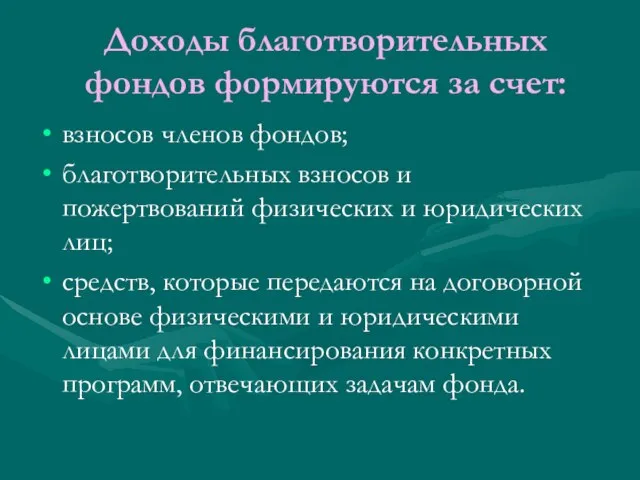 Доходы благотворительных фондов формируются за счет:

• взносов членов фондов;
• благотворительных взносов и пожертвований физических и юридических лиц;
• средств, которые передаются на договорной основе физическими и юридическими лицами для финансирования конкретных программ, отвечающих задачам фонда.